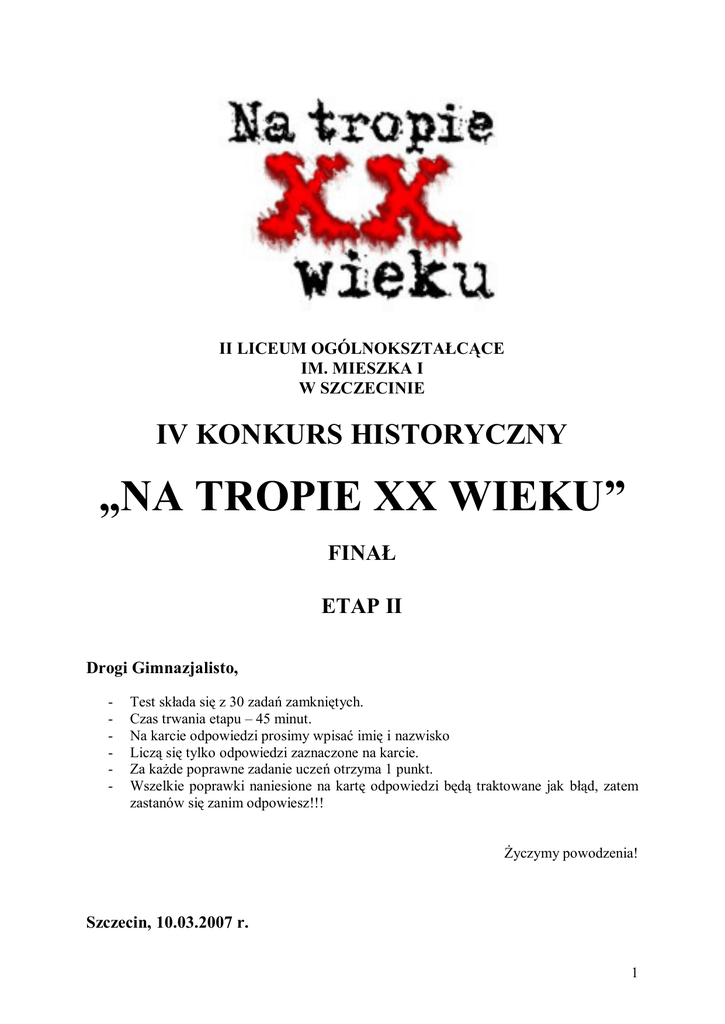 Na tropie
XX
wieku

II LICEUM OGÓLNOKSZTAŁCĄCE
IM. MIESZKA I
W SZCZECINIE

IV KONKURS HISTORYCZNY

„NA TROPIE XX WIEKU”

FINAŁ

ETAP II

Drogi Gimnazjalisto,

- Test składa się z 30 zadań zamkniętych.
- Czas trwania etapu – 45 minut.
- Na karcie odpowiedzi prosimy wpisać imię i nazwisko
- Liczą się tylko odpowiedzi zaznaczone na karcie.
- Za każde poprawne zadanie uczeń otrzyma 1 punkt.
- Wszelkie poprawki naniesione na kartę odpowiedzi będą traktowane jak błąd, zatem zastanów się zanim odpowiesz!!!

Życzymy powodzenia!

Szczecin, 10.03.2007 r.

1